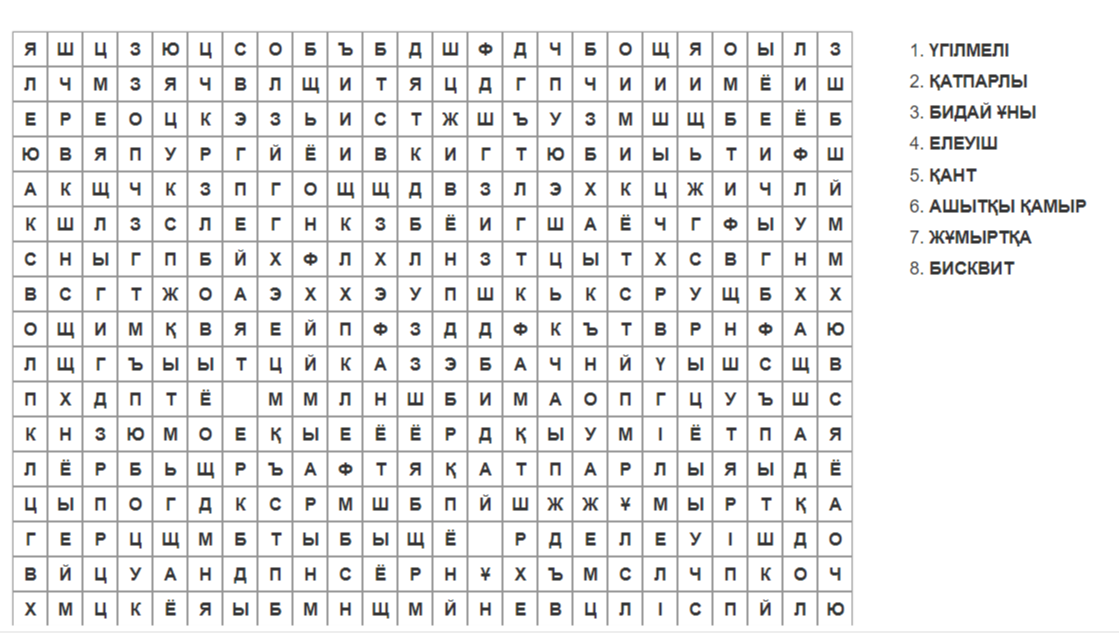 | Я | Ш | Ц | З | Ю | Ц | С | О | Б | Ъ | Б | Д | Ш | Ф | Д | Ч | Б | О | Щ | Я | О | Ы | Л | З |
|---|---|---|---|---|---|---|---|---|---|---|---|---|---|---|---|---|---|---|---|---|---|---|---|
| Л | Ч | М | З | Я | Ч | В | Л | Щ | И | Т | Я | Ц | Д | Г | П | Ч | И | И | И | М | Ё | И | Ш |
| Е | Р | Е | О | Ц | К | Э | З | Ь | И | С | Т | Ж | Ш | Ъ | У | З | М | Ш | Щ | Б | Е | Ё | Б |
| Ю | В | Я | П | У | Р | Г | Й | Ё | И | В | К | И | Г | Т | Ю | Б | И | Ы | Ь | Т | И | Ф | Ш |
| А | К | Щ | Ч | К | З | П | Г | О | Щ | Щ | Д | В | З | Л | Э | Х | К | Ц | Ж | И | Ч | Л | Й |
| К | Ш | Л | З | С | Л | Е | Г | Н | К | З | Б | Ё | И | Г | Ш | А | Ё | Ч | Г | Ф | Ы | У | М |
| С | Н | Ы | Г | П | Б | Й | Х | Ф | Л | Х | Л | Н | З | Т | Ц | Ы | Т | Х | С | В | Г | Н | М |
| В | С | Г | Т | Ж | О | А | Э | Х | Х | Э | У | П | Ш | К | Ь | К | С | Р | У | Щ | Б | Х | Х |
| О | Щ | И | М | Қ | В | Я | Е | Й | П | Ф | З | Д | Д | Ф | К | Ъ | Т | В | Р | Н | Ф | А | Ю |
| Л | Щ | Г | Ъ | Ы | Ы | Т | Ц | Й | К | А | З | Э | Б | А | Ч | Н | Й | Ү | Ы | Ш | С | Щ | В |
| П | Х | Д | П | Т | Ё |  | М | М | Л | Н | Ш | Б | И | М | А | О | П | Г | Ц | У | Ъ | Ш | С |
| К | Н | З | Ю | М | О | Е | Қ | Ы | Е | Ё | Ё | Р | Д | Қ | Ы | У | М | І | Ё | Т | П | А | Я |
| Л | Ё | Р | Б | Ь | Щ | Р | Ъ | А | Ф | Т | Я | Қ | А | Т | П | А | Р | Л | Ы | Я | Ы | Д | Ё |
| Ц | Ы | П | О | Г | Д | К | С | Р | М | Ш | Б | П | Й | Ш | Ж | Ж | Ұ | М | Ы | Р | Т | Қ | А |
| Г | Е | Р | Ц | Щ | М | Б | Т | Ы | Б | Ы | Щ | Ё |  | Р | Д | Е | Л | Е | У | І | Ш | Д | О |
| В | Й | Ц | У | А | Н | Д | П | Н | С | Ё | Р | Н | Ұ | Х | Ъ | М | С | Л | Ч | П | К | О | Ч |
| Х | М | Ц | К | Ё | Я | Ы | Б | М | Н | Щ | М | Й | Н | Е | В | Ц | Л | І | С | П | Й | Л | Ю |

1. ҮГІЛМЕЛІ
2. ҚАТПАРЛЫ
3. БИДАЙ ҰНЫ
4. ЕЛЕУІШ
5. ҚАНТ
6. АШЫТҚЫ ҚАМЫР
7. ЖҰМЫРТҚА
8. БИСКВИТ